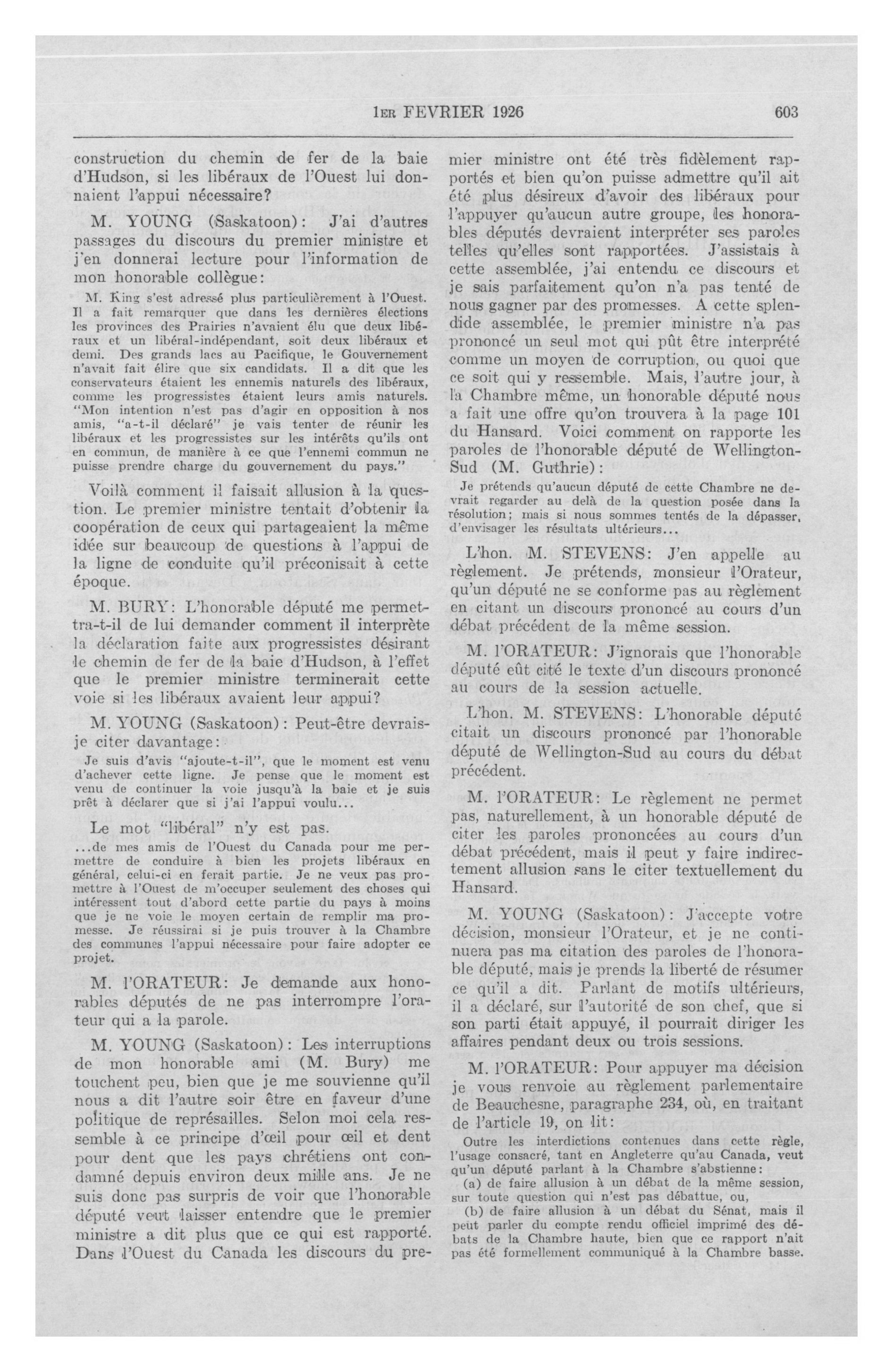 1ER FEVRIER 1926 603

construction du chemin de fer de la baie d'Hudson, si les libéraux de l'Ouest lui donnaient l'appui nécessaire?

M. YOUNG (Saskatoon): J'ai d'autres passages du discours du premier ministre et j'en donnerai lecture pour l'information de mon honorable collègue:

M. King s'est adressé plus particulièrement à l'Ouest. Il a fait remarquer que dans les dernières élections les provinces des Prairies n'avaient élu que deux libéraux et un libéral-indépendant, soit deux libéraux et demi. Des grands lacs au Pacifique, le Gouvernement n'avait fait élire que six candidats. Il a dit que les conservateurs étaient les ennemis naturels des libéraux, comme les progressistes étaient leurs amis naturels. "Mon intention n'est pas d'agir en opposition à nos amis, "a-t-il déclaré" je vais tenter de réunir les libéraux et les progressistes sur les intérêts qu'ils ont en commun, de manière à ce que l'ennemi commun ne puisse prendre charge du gouvernement du pays."

Voilà comment il faisait allusion à la question. Le premier ministre tentait d'obtenir la coopération de ceux qui partageaient la même idée sur beaucoup de questions à l'appui de la ligne de conduite qu'il préconisait à cette époque.

M. BURY: L'honorable député me permettra-t-il de lui demander comment il interprète la déclaration faite aux progressistes désirant le chemin de fer de la baie d'Hudson, à l'effet que le premier ministre terminerait cette voie si les libéraux avaient leur appui?

M. YOUNG (Saskatoon): Peut-être devrais-je citer davantage:

Je suis d'avis "ajoute-t-il", que le moment est venu d'achever cette ligne. Je pense que le moment est venu de continuer la voie jusqu'à la baie et je suis prêt à déclarer que si j'ai l'appui voulu...

Le mot "libéral" n'y est pas.

...de mes amis de l'Ouest du Canada pour me permettre de conduire à bien les projets libéraux en général, celui-ci en ferait partie. Je ne veux pas promettre à l'Ouest de m'occuper seulement des choses qui intéressent tout d'abord cette partie du pays à moins que je ne voie le moyen certain de remplir ma promesse. Je réussirai si je puis trouver à la Chambre des communes l'appui nécessaire pour faire adopter ce projet.

M. l'ORATEUR: Je demande aux honorables députés de ne pas interrompre l'orateur qui a la parole.

M. YOUNG (Saskatoon): Les interruptions de mon honorable ami (M. Bury) me touchent peu, bien que je me souvienne qu'il nous a dit l'autre soir être en faveur d'une politique de représailles. Selon moi cela ressemble à ce principe d'œil pour œil et dent pour dent que les pays chrétiens ont condamné depuis environ deux mille ans. Je ne suis donc pas surpris de voir que l'honorable député veut laisser entendre que le premier ministre a dit plus que ce qui est rapporté. Dans l'Ouest du Canada les discours du premier ministre ont été très fidèlement rapportés et bien qu'on puisse admettre qu'il ait été plus désireux d'avoir des libéraux pour l'appuyer qu'aucun autre groupe, les honorables députés devraient interpréter ses paroles telles qu'elles sont rapportées. J'assistais à cette assemblée, j'ai entendu ce discours et je sais parfaitement qu'on n'a pas tenté de nous gagner par des promesses. A cette splendide assemblée, le premier ministre n'a pas prononcé un seul mot qui pût être interprété comme un moyen de corruption, ou quoi que ce soit qui y ressemble. Mais, l'autre jour, à la Chambre même, un honorable député nous a fait une offre qu'on trouvera à la page 101 du Hansard. Voici comment on rapporte les paroles de l'honorable député de Wellington-Sud (M. Guthrie):

Je prétends qu'aucun député de cette Chambre ne devrait regarder au delà de la question posée dans la résolution; mais si nous sommes tentés de la dépasser, d'envisager les résultats ultérieurs...

L'hon. M. STEVENS: J'en appelle au règlement. Je prétends, monsieur l'Orateur, qu'un député ne se conforme pas au règlement en citant un discours prononcé au cours d'un débat précédent de la même session.

M. l'ORATEUR: J'ignorais que l'honorable député eût cité le texte d'un discours prononcé au cours de la session actuelle.

L'hon. M. STEVENS: L'honorable député citait un discours prononcé par l'honorable député de Wellington-Sud au cours du débat précédent.

M. l'ORATEUR: Le règlement ne permet pas, naturellement, à un honorable député de citer les paroles prononcées au cours d'un débat précédent, mais il peut y faire indirectement allusion sans le citer textuellement du Hansard.

M. YOUNG (Saskatoon): J'accepte votre décision, monsieur l'Orateur, et je ne continuera pas ma citation des paroles de l'honorable député, mais je prends la liberté de résumer ce qu'il a dit. Parlant de motifs ultérieurs, il a déclaré, sur l'autorité de son chef, que si son parti était appuyé, il pourrait diriger les affaires pendant deux ou trois sessions.

M. l'ORATEUR: Pour appuyer ma décision je vous renvoie au règlement parlementaire de Beauchesne, paragraphe 234, où, en traitant de l'article 19, on lit:

Outre les interdictions contenues dans cette règle, l'usage consacré, tant en Angleterre qu'au Canada, veut qu'un député parlant à la Chambre s'abstienne:

(a) de faire allusion à un débat de la même session, sur toute question qui n'est pas débattue, ou,

(b) de faire allusion à un débat du Sénat, mais il peut parler du compte rendu officiel imprimé des débats de la Chambre haute, bien que ce rapport n'ait pas été formellement communiqué à la Chambre basse.